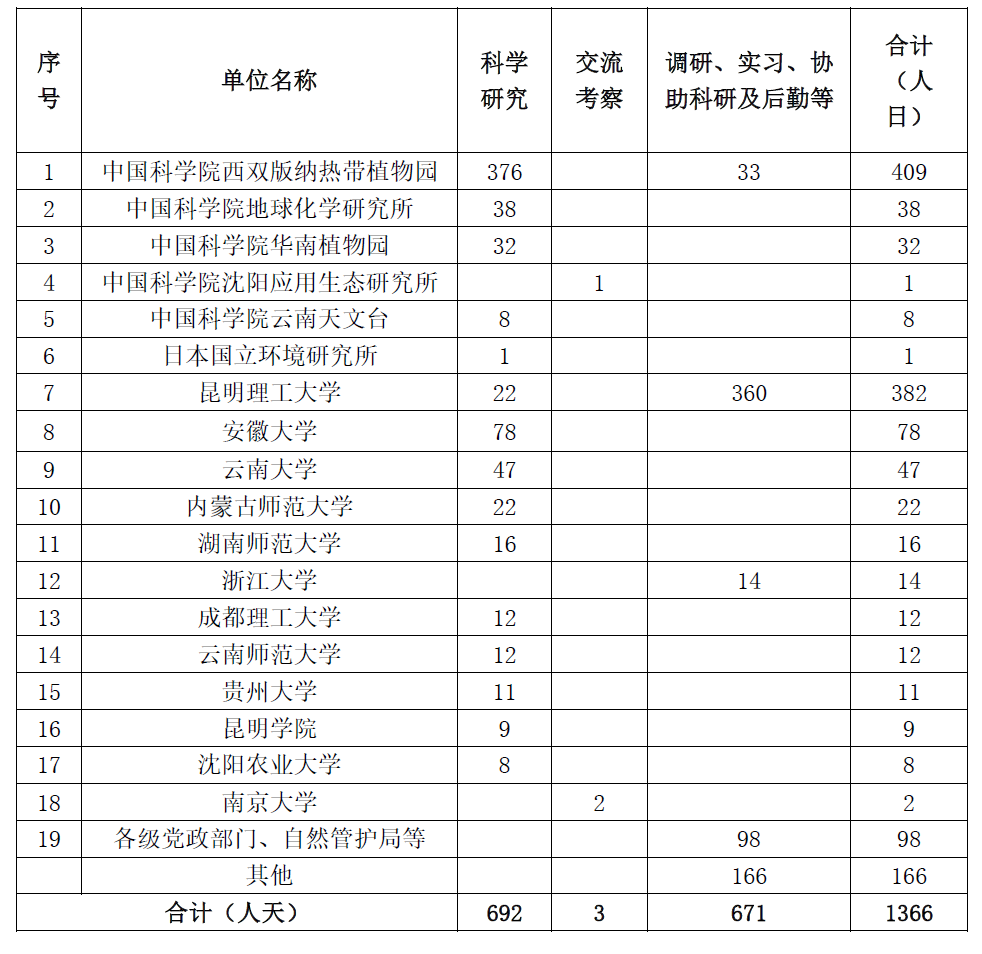 | 序号 | 单位名称 | 科学研究 | 交流考察 | 调研、实习、协助科研及后勤等 | 合计（人日） |
|---|---|---|---|---|---|
| 1 | 中国科学院西双版纳热带植物园 | 376 | | 33 | 409 |
| 2 | 中国科学院地球化学研究所 | 38 | | | 38 |
| 3 | 中国科学院华南植物园 | 32 | | | 32 |
| 4 | 中国科学院沈阳应用生态研究所 | | 1 | | 1 |
| 5 | 中国科学院云南天文台 | 8 | | | 8 |
| 6 | 日本国立环境研究所 | 1 | | | 1 |
| 7 | 昆明理工大学 | 22 | | 360 | 382 |
| 8 | 安徽大学 | 78 | | | 78 |
| 9 | 云南大学 | 47 | | | 47 |
| 10 | 内蒙古师范大学 | 22 | | | 22 |
| 11 | 湖南师范大学 | 16 | | | 16 |
| 12 | 浙江大学 | | | 14 | 14 |
| 13 | 成都理工大学 | 12 | | | 12 |
| 14 | 云南师范大学 | 12 | | | 12 |
| 15 | 贵州大学 | 11 | | | 11 |
| 16 | 昆明学院 | 9 | | | 9 |
| 17 | 沈阳农业大学 | 8 | | | 8 |
| 18 | 南京大学 | | 2 | | 2 |
| 19 | 各级党政部门、自然管护局等 | | | 98 | 98 |
| | 其他 | | | 166 | 166 |
| 合计（人天） | | 692 | 3 | 671 | 1366 |